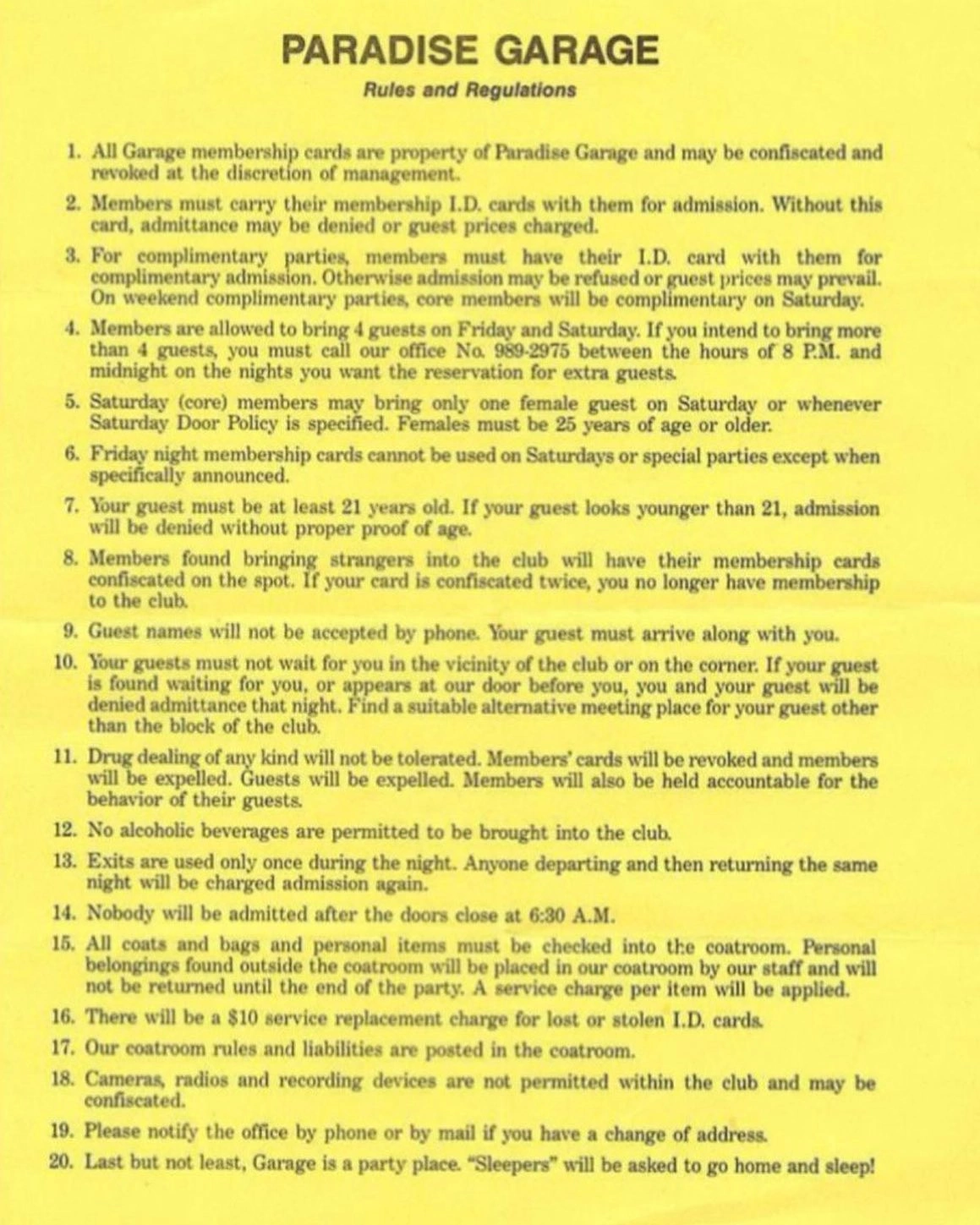 PARADISE GARAGE

Rules and Regulations

1. All Garage membership cards are property of Paradise Garage and may be confiscated and revoked at the discretion of management.

2. Members must carry their membership I.D. cards with them for admission. Without this card, admittance may be denied or guest prices charged.

3. For complimentary parties, members must have their I.D. card with them for complimentary admission. Otherwise admission may be refused or guest prices may prevail. On weekend complimentary parties, core members will be complimentary on Saturday.

4. Members are allowed to bring 4 guests on Friday and Saturday. If you intend to bring more than 4 guests, you must call our office No. 989-2975 between the hours of 8 P.M. and midnight on the nights you want the reservation for extra guests.

5. Saturday (core) members may bring only one female guest on Saturday or whenever Saturday Door Policy is specified. Females must be 25 years of age or older.

6. Friday night membership cards cannot be used on Saturdays or special parties except when specifically announced.

7. Your guest must be at least 21 years old. If your guest looks younger than 21, admission will be denied without proper proof of age.

8. Members found bringing strangers into the club will have their membership cards confiscated on the spot. If your card is confiscated twice, you no longer have membership to the club.

9. Guest names will not be accepted by phone. Your guest must arrive along with you.

10. Your guests must not wait for you in the vicinity of the club or on the corner. If your guest is found waiting for you, or appears at our door before you, you and your guest will be denied admittance that night. Find a suitable alternative meeting place for your guest other than the block of the club.

11. Drug dealing of any kind will not be tolerated. Members' cards will be revoked and members will be expelled. Guests will be expelled. Members will also be held accountable for the behavior of their guests.

12. No alcoholic beverages are permitted to be brought into the club.

13. Exits are used only once during the night. Anyone departing and then returning the same night will be charged admission again.

14. Nobody will be admitted after the doors close at 6:30 A.M.

15. All coats and bags and personal items must be checked into the coatroom. Personal belongings found outside the coatroom will be placed in our coatroom by our staff and will not be returned until the end of the party. A service charge per item will be applied.

16. There will be a $10 service replacement charge for lost or stolen I.D. cards.

17. Our coatroom rules and liabilities are posted in the coatroom.

18. Cameras, radios and recording devices are not permitted within the club and may be confiscated.

19. Please notify the office by phone or by mail if you have a change of address.

20. Last but not least, Garage is a party place. "Sleepers" will be asked to go home and sleep!